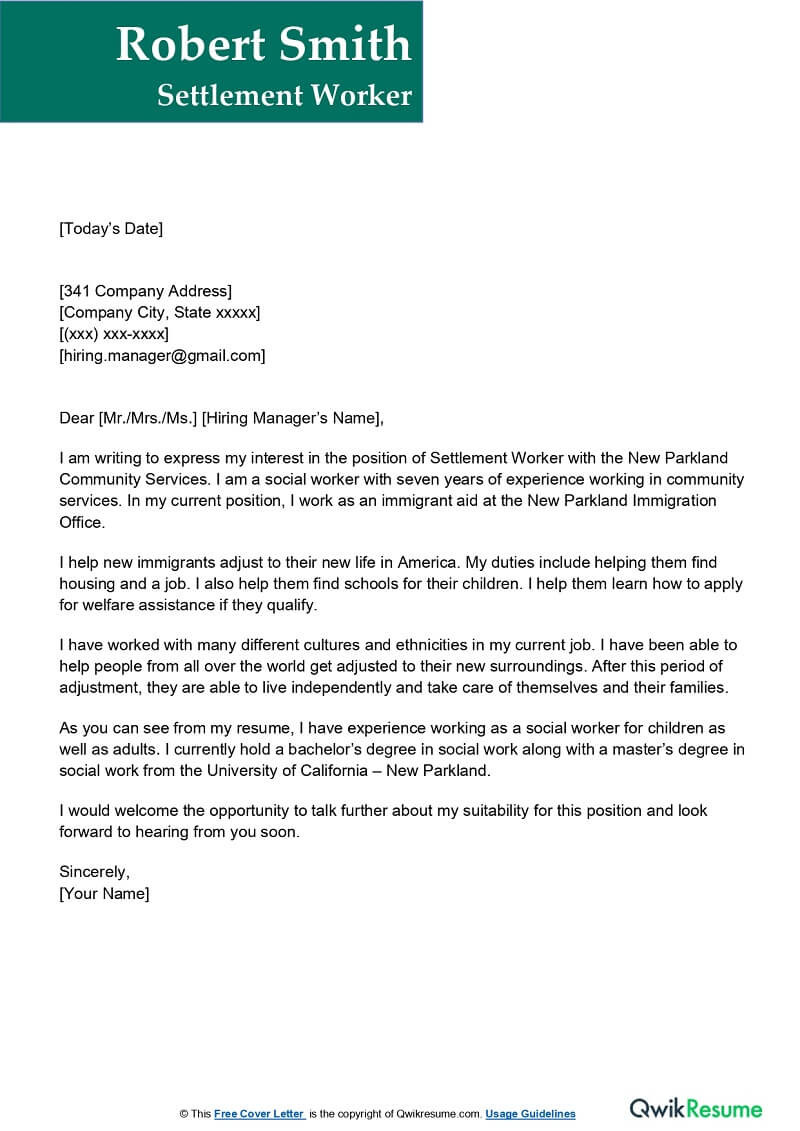 Robert Smith
Settlement Worker

[Today's Date]

[341 Company Address]
[Company City, State xxxxx]
[(xxx) xxx-xxxx]
[hiring.manager@gmail.com]

Dear [Mr./Mrs./Ms.] [Hiring Manager's Name],

I am writing to express my interest in the position of Settlement Worker with the New Parkland Community Services. I am a social worker with seven years of experience working in community services. In my current position, I work as an immigrant aid at the New Parkland Immigration Office.

I help new immigrants adjust to their new life in America. My duties include helping them find housing and a job. I also help them find schools for their children. I help them learn how to apply for welfare assistance if they qualify.

I have worked with many different cultures and ethnicities in my current job. I have been able to help people from all over the world get adjusted to their new surroundings. After this period of adjustment, they are able to live independently and take care of themselves and their families.

As you can see from my resume, I have experience working as a social worker for children as well as adults. I currently hold a bachelor's degree in social work along with a master's degree in social work from the University of California – New Parkland.

I would welcome the opportunity to talk further about my suitability for this position and look forward to hearing from you soon.

Sincerely,
[Your Name]

© This Free Cover Letter is the copyright of Qwikresume.com. Usage Guidelines

QwikResume